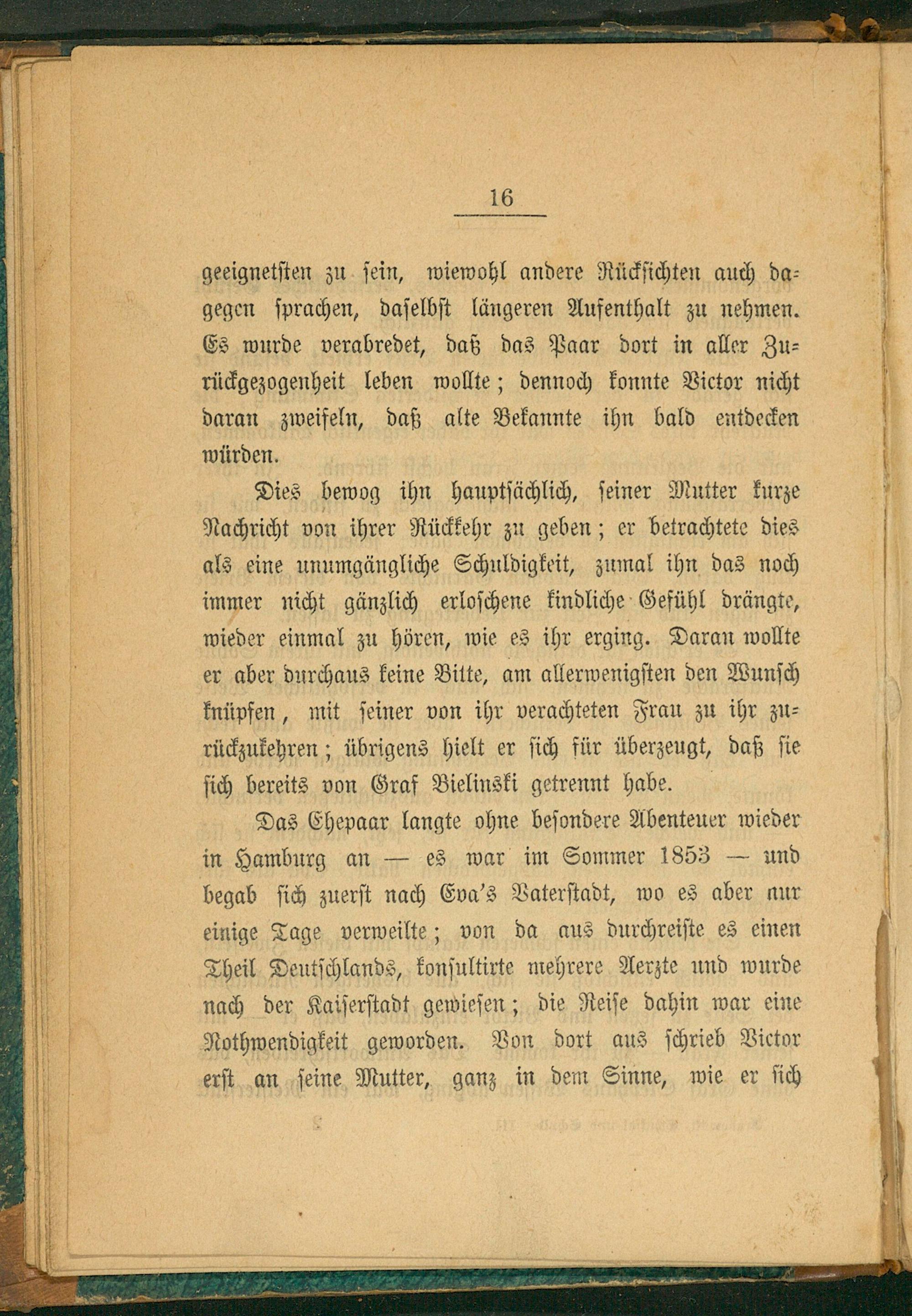 16

geeignetsten zu sein, wiewohl andere Rücksichten auch dagegen sprachen, daselbst längeren Aufenthalt zu nehmen. Es wurde verabredet, daß das Paar dort in aller Zurückgezogenheit leben wollte; dennoch konnte Victor nicht daran zweifeln, daß alte Bekannte ihn bald entdecken würden.

Dies bewog ihn hauptsächlich, seiner Mutter kurze Nachricht von ihrer Rückkehr zu geben; er betrachtete dies als eine unumgängliche Schuldigkeit, zumal ihn das noch immer nicht gänzlich erloschene kindliche Gefühl drängte, wieder einmal zu hören, wie es ihr erging. Daran wollte er aber durchaus keine Bitte, am allerwenigsten den Wunsch knüpfen, mit seiner von ihr verachteten Frau zu ihr zurückzukehren; übrigens hielt er sich für überzeugt, daß sie sich bereits von Graf Bielinski getrennt habe.

Das Ehepaar langte ohne besondere Abenteuer wieder in Hamburg an — es war im Sommer 1853 — und begab sich zuerst nach Eva's Vaterstadt, wo es aber nur einige Tage verweilte; von da aus durchreiste es einen Theil Deutschlands, konsultirte mehrere Aerzte und wurde nach der Kaiserstadt gewiesen; die Reise dahin war eine Nothwendigkeit geworden. Von dort aus schrieb Victor erst an seine Mutter, ganz in dem Sinne, wie er sich